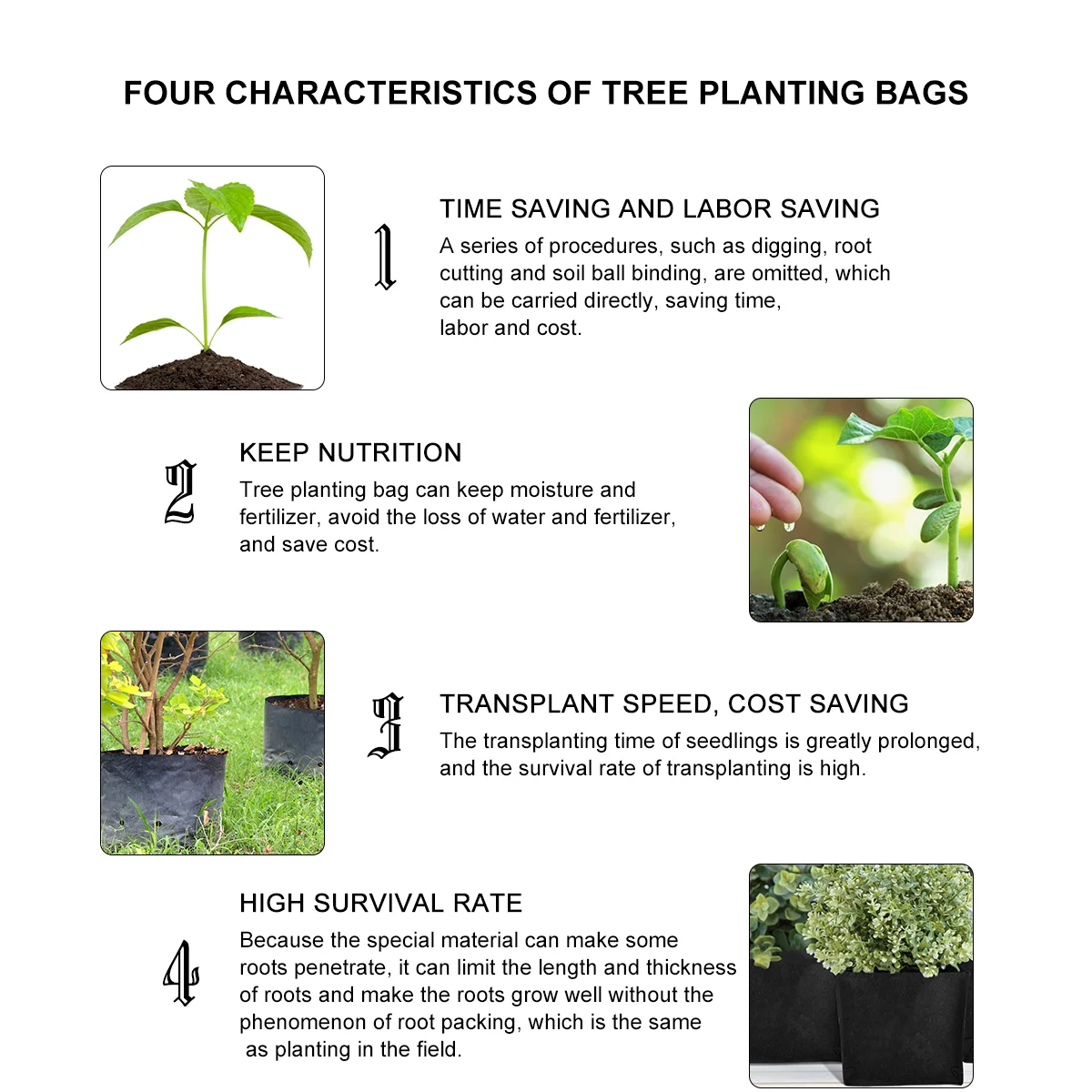 FOUR CHARACTERISTICS OF TREE PLANTING BAGS

1

TIME SAVING AND LABOR SAVING

A series of procedures, such as digging, root cutting and soil ball binding, are omitted, which can be carried directly, saving time, labor and cost.

2

KEEP NUTRITION

Tree planting bag can keep moisture and fertilizer, avoid the loss of water and fertilizer, and save cost.

3

TRANSPLANT SPEED, COST SAVING

The transplanting time of seedlings is greatly prolonged, and the survival rate of transplanting is high.

4

HIGH SURVIVAL RATE

Because the special material can make some roots penetrate, it can limit the length and thickness of roots and make the roots grow well without the phenomenon of root packing, which is the same as planting in the field.